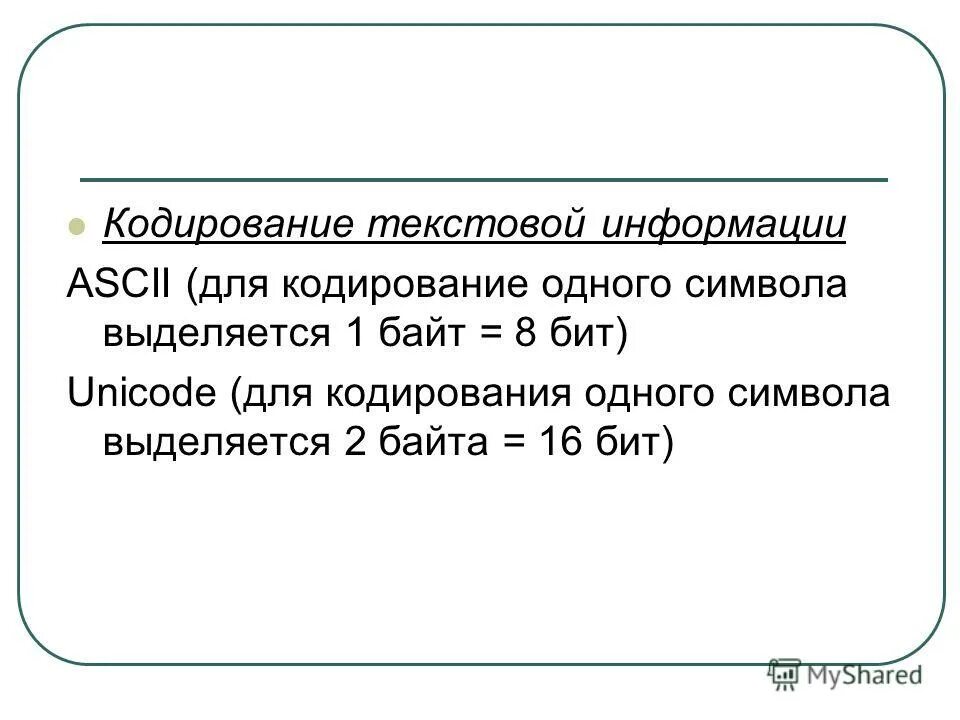 Кодирование текстовой информации

ASCII (для кодирование одного символа выделяется 1 байт = 8 бит)

Unicode (для кодирования одного символа выделяется 2 байта = 16 бит)

MyShared